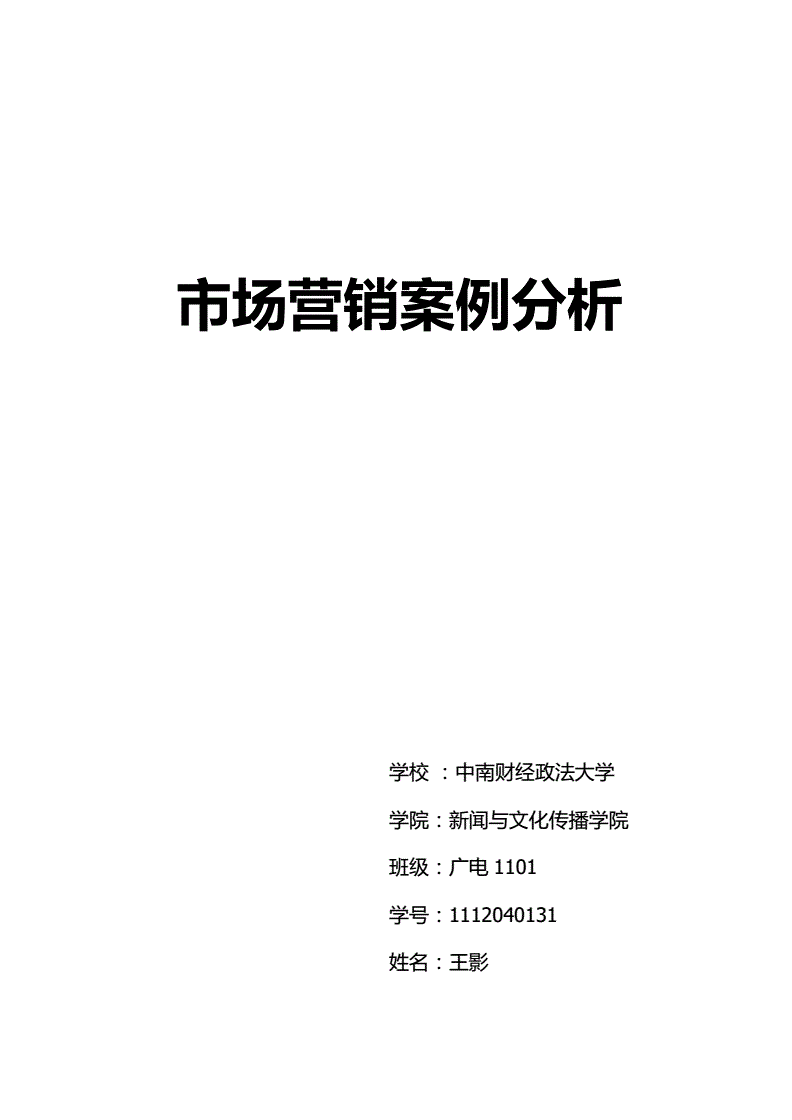 市场营销案例分析

学校 ：中南财经政法大学

学院：新闻与文化传播学院

班级：广电 1101

学号：1112040131

姓名：王影